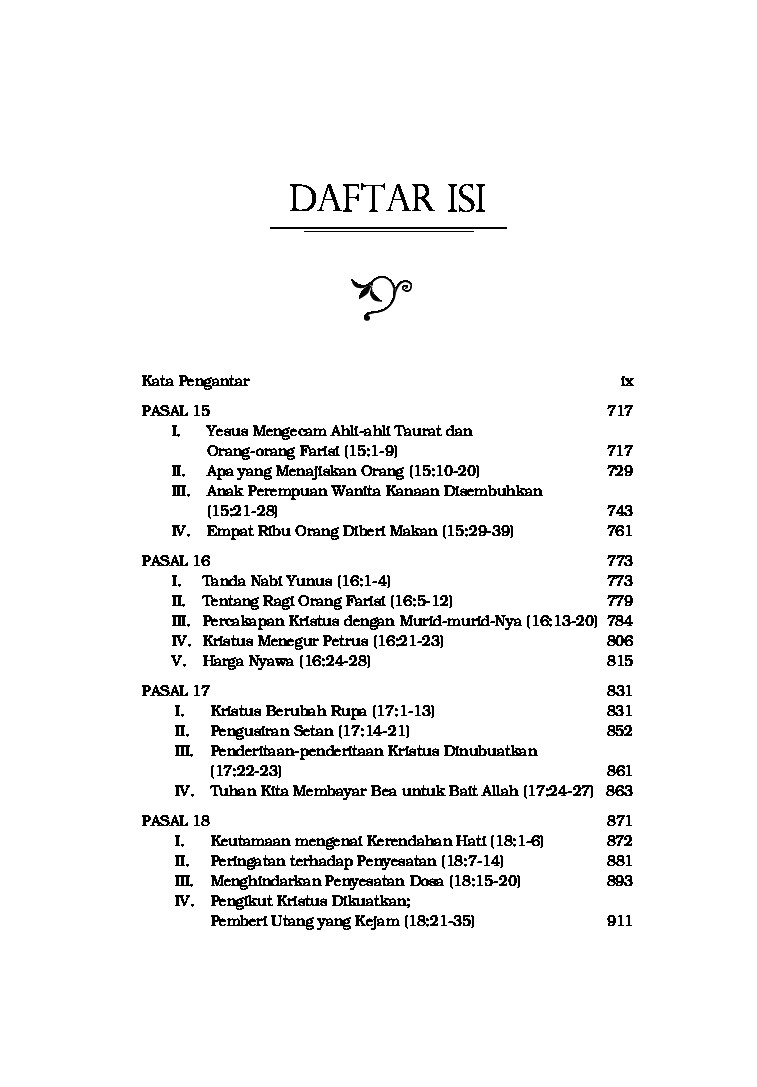 DAFTAR ISI

Kata Pengantar ix

PASAL 15 717
I. Yesus Mengecam Ahli-ahli Taurat dan Orang-orang Farisi (15:1-9) 717
II. Apa yang Menajiskan Orang (15:10-20) 729
III. Anak Perempuan Wanita Kanaan Disembuhkan (15:21-28) 743
IV. Empat Ribu Orang Diberi Makan (15:29-39) 761

PASAL 16 773
I. Tanda Nabi Yunus (16:1-4) 773
II. Tentang Ragi Orang Farisi (16:5-12) 779
III. Percakapan Kristus dengan Murid-murid-Nya (16:13-20) 784
IV. Kristus Menegur Petrus (16:21-23) 806
V. Harga Nyawa (16:24-28) 815

PASAL 17 831
I. Kristus Berubah Rupa (17:1-13) 831
II. Pengusiran Setan (17:14-21) 852
III. Penderitaan-penderitaan Kristus Dinubuatkan (17:22-23) 861
IV. Tuhan Kita Membayar Bea untuk Bait Allah (17:24-27) 863

PASAL 18 871
I. Keutamaan mengenai Kerendahan Hati (18:1-6) 872
II. Peringatan terhadap Penyesatan (18:7-14) 881
III. Menghindarkan Penyesatan Dosa (18:15-20) 893
IV. Pengikut Kristus Dikuatkan;
Pemberi Utang yang Kejam (18:21-35) 911